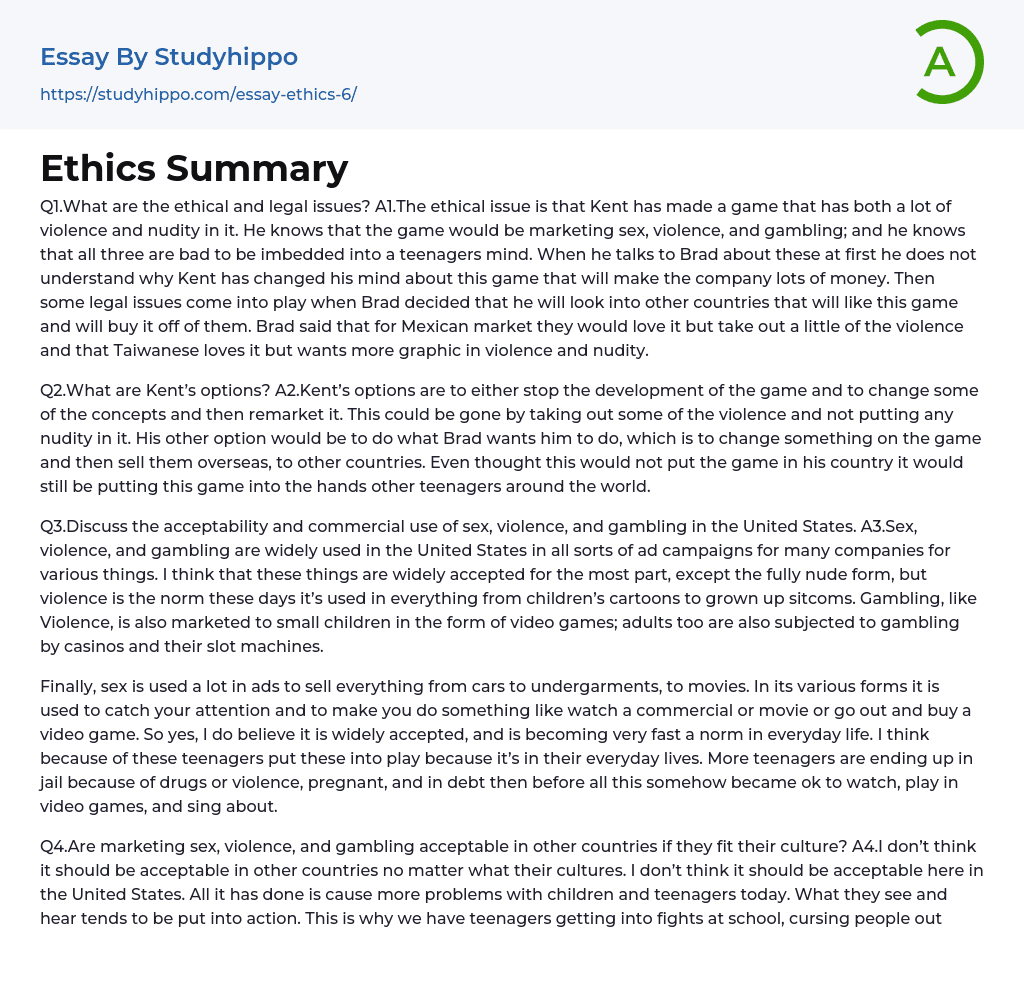 Essay By Studyhippo
https://studyhippo.com/essay-ethics-6/

A

Ethics Summary

Q1.What are the ethical and legal issues? A1.The ethical issue is that Kent has made a game that has both a lot of violence and nudity in it. He knows that the game would be marketing sex, violence, and gambling; and he knows that all three are bad to be imbedded into a teenagers mind. When he talks to Brad about these at first he does not understand why Kent has changed his mind about this game that will make the company lots of money. Then some legal issues come into play when Brad decided that he will look into other countries that will like this game and will buy it off of them. Brad said that for Mexican market they would love it but take out a little of the violence and that Taiwanese loves it but wants more graphic in violence and nudity.

Q2.What are Kent's options? A2.Kent's options are to either stop the development of the game and to change some of the concepts and then remarket it. This could be gone by taking out some of the violence and not putting any nudity in it. His other option would be to do what Brad wants him to do, which is to change something on the game and then sell them overseas, to other countries. Even thought this would not put the game in his country it would still be putting this game into the hands other teenagers around the world.

Q3.Discuss the acceptability and commercial use of sex, violence, and gambling in the United States. A3.Sex, violence, and gambling are widely used in the United States in all sorts of ad campaigns for many companies for various things. I think that these things are widely accepted for the most part, except the fully nude form, but violence is the norm these days it's used in everything from children's cartoons to grown up sitcoms. Gambling, like Violence, is also marketed to small children in the form of video games; adults too are also subjected to gambling by casinos and their slot machines.

Finally, sex is used a lot in ads to sell everything from cars to undergarments, to movies. In its various forms it is used to catch your attention and to make you do something like watch a commercial or movie or go out and buy a video game. So yes, I do believe it is widely accepted, and is becoming very fast a norm in everyday life. I think because of these teenagers put these into play because it's in their everyday lives. More teenagers are ending up in jail because of drugs or violence, pregnant, and in debt then before all this somehow became ok to watch, play in video games, and sing about.

Q4.Are marketing sex, violence, and gambling acceptable in other countries if they fit their culture? A4.I don't think it should be acceptable in other countries no matter what their cultures. I don't think it should be acceptable here in the United States. All it has done is cause more problems with children and teenagers today. What they see and hear tends to be put into action. This is why we have teenagers getting into fights at school, cursing people out